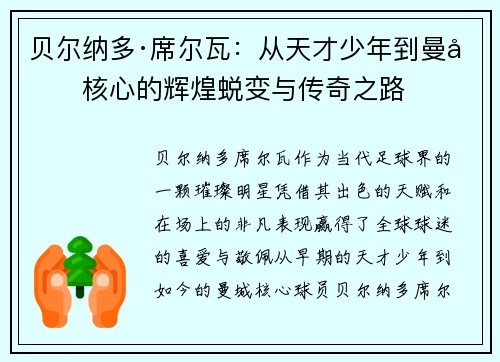 贝尔纳多·席尔瓦：从天才少年到曼å核心的辉煌蜕变与传奇之路

贝尔纳多席尔瓦作为当代足球界的一颗璀璨明星凭借其出色的天赋和在场上的非凡表现赢得了全球球迷的喜爱与敬佩从早期的天才少年到如今的曼城核心球员贝尔纳多席尔